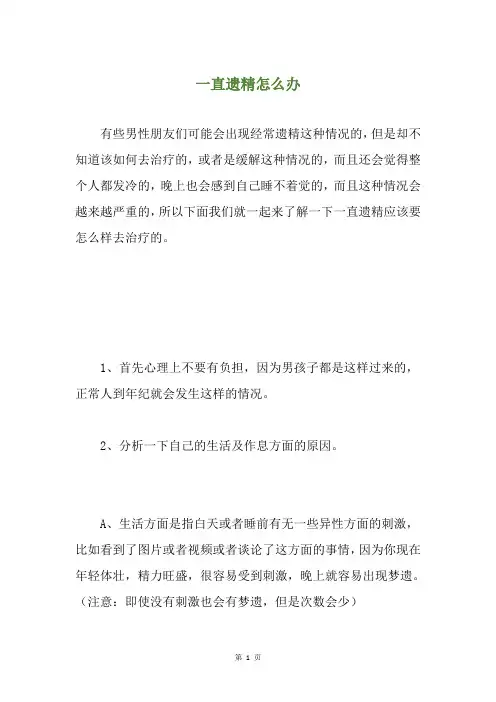 一直遗精怎么办

有些男性朋友们可能会出现经常遗精这种情况的，但是却不知道该如何去治疗的，或者是缓解这种情况的，而且还会觉得整个人都发冷的，晚上也会感到自己睡不着觉的，而且这种情况会越来越严重的，所以下面我们就一起来了解一下一直遗精应该要怎么样去治疗的。

1、首先心理上不要有负担，因为男孩子都是这样过来的，正常人到年纪就会发生这样的情况。

2、分析一下自己的生活及作息方面的原因。

A、生活方面是指白天或者睡前有无一些异性方面的刺激，比如看到了图片或者视频或者谈论了这方面的事情，因为你现在年轻体壮，精力旺盛，很容易受到刺激，晚上就容易出现梦遗。（注意：即使没有刺激也会有梦遗，但是次数会少）

第 1 页